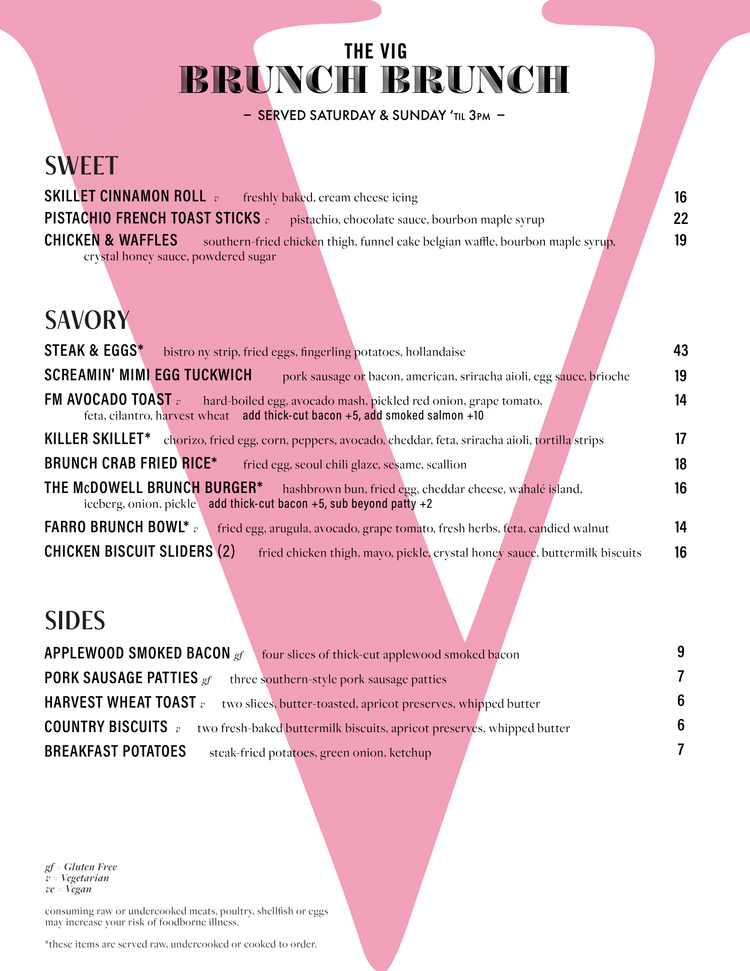 THE VIG
BRUNCH BRUNCH
– SERVED SATURDAY & SUNDAY 'TIL 3PM –

SWEET

SKILLET CINNAMON ROLL v freshly baked, cream cheese icing 16
PISTACHIO FRENCH TOAST STICKS v pistachio, chocolate sauce, bourbon maple syrup 22
CHICKEN & WAFFLES southern-fried chicken thigh, funnel cake belgian waffle, bourbon maple syrup, crystal honey sauce, powdered sugar 19

SAVORY

STEAK & EGGS* bistro ny strip, fried eggs, fingerling potatoes, hollandaise 43
SCREAMIN' MIMI EGG TUCKWICH pork sausage or bacon, american, sriracha aioli, egg sauce, brioche 19
FM AVOCADO TOAST v hard-boiled egg, avocado mash, pickled red onion, grape tomato, feta, cilantro, harvest wheat add thick-cut bacon +5, add smoked salmon +10 14
KILLER SKILLET* chorizo, fried egg, corn, peppers, avocado, cheddar, feta, sriracha aioli, tortilla strips 17
BRUNCH CRAB FRIED RICE* fried egg, seoul chili glaze, sesame, scallion 18
THE McDOWELL BRUNCH BURGER* hashbrown bun, fried egg, cheddar cheese, wahalé island, iceberg, onion, pickle add thick-cut bacon +5, sub beyond patty +2 16
FARRO BRUNCH BOWL* v fried egg, arugula, avocado, grape tomato, fresh herbs, feta, candied walnut 14
CHICKEN BISCUIT SLIDERS (2) fried chicken thigh, mayo, pickle, crystal honey sauce, buttermilk biscuits 16

SIDES

APPLEWOOD SMOKED BACON gf four slices of thick-cut applewood smoked bacon 9
PORK SAUSAGE PATTIES gf three southern-style pork sausage patties 7
HARVEST WHEAT TOAST v two slices, butter-toasted, apricot preserves, whipped butter 6
COUNTRY BISCUITS v two fresh-baked buttermilk biscuits, apricot preserves, whipped butter 6
BREAKFAST POTATOES steak-fried potatoes, green onion, ketchup 7

gf = Gluten Free
v = Vegetarian
ve = Vegan

consuming raw or undercooked meats, poultry, shellfish or eggs may increase your risk of foodborne illness.

*these items are served raw, undercooked or cooked to order.